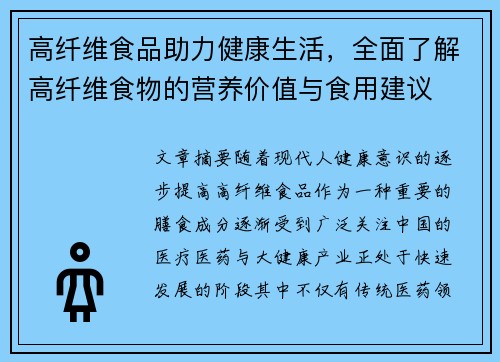 高纤维食品助力健康生活，全面了解高纤维食物的营养价值与食用建议

文章摘要随着现代人健康意识的逐步提高高纤维食品作为一种重要的膳食成分逐渐受到广泛关注中国的医疗医药与大健康产业正处于快速发展的阶段其中不仅有传统医药领